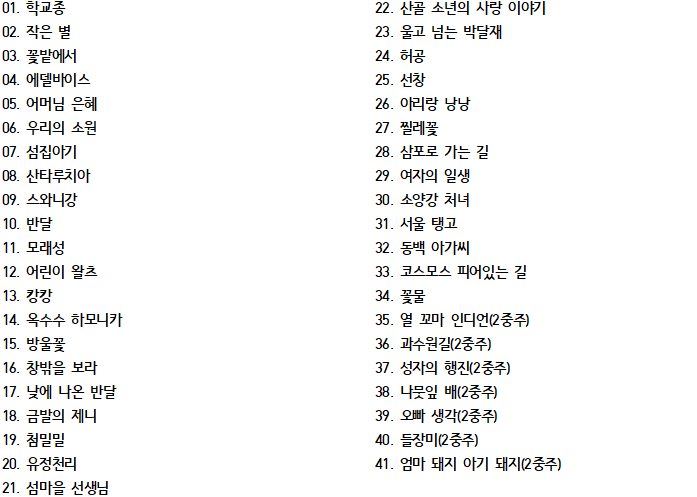 01. 학교종
02. 작은 별
03. 꽃밭에서
04. 에델바이스
05. 어머님 은혜
06. 우리의 소원
07. 섬집아기
08. 산타루치아
09. 스와니강
10. 반달
11. 모래성
12. 어린이 왈츠
13. 캉캉
14. 옥수수 하모니카
15. 방울꽃
16. 창밖을 보라
17. 낮에 나온 반달
18. 금발의 제니
19. 첨밀밀
20. 유정천리
21. 섬마을 선생님

22. 산골 소년의 사랑 이야기
23. 울고 넘는 박달재
24. 허공
25. 선창
26. 아리랑 낭낭
27. 찔레꽃
28. 삼포로 가는 길
29. 여자의 일생
30. 소양강 처녀
31. 서울 탱고
32. 동백 아가씨
33. 코스모스 피어있는 길
34. 꽃물
35. 열 꼬마 인디언(2중주)
36. 과수원길(2중주)
37. 성자의 행진(2중주)
38. 나뭇잎 배(2중주)
39. 오빠 생각(2중주)
40. 들장미(2중주)
41. 엄마 돼지 아기 돼지(2중주)